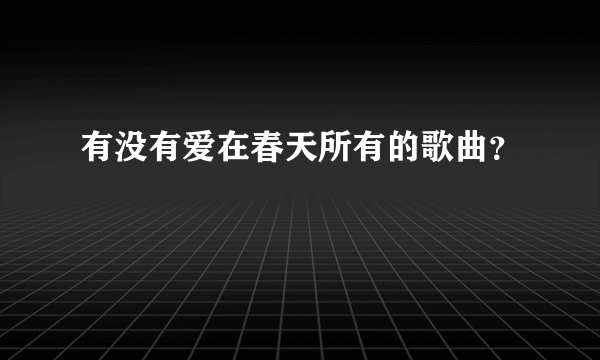 有没有爱在春天所有的歌曲？